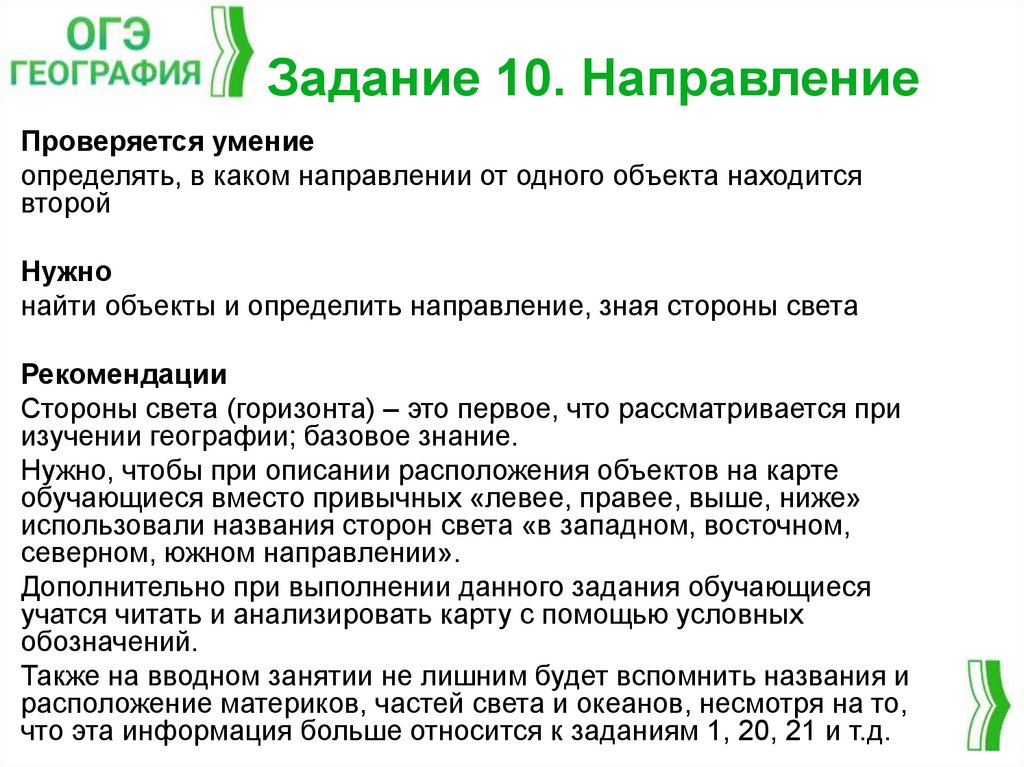 ОГЭ
ГЕОГРАФИЯ

Задание 10. Направление

Проверяется умение

определять, в каком направлении от одного объекта находится второй

Нужно

найти объекты и определить направление, зная стороны света

Рекомендации

Стороны света (горизонта) – это первое, что рассматривается при изучении географии; базовое знание.

Нужно, чтобы при описании расположения объектов на карте обучающиеся вместо привычных «левее, правее, выше, ниже» использовали названия сторон света «в западном, восточном, северном, южном направлении».

Дополнительно при выполнении данного задания обучающиеся учатся читать и анализировать карту с помощью условных обозначений.

Также на вводном занятии не лишним будет вспомнить названия и расположение материков, частей света и океанов, несмотря на то, что эта информация больше относится к заданиям 1, 20, 21 и т.д.